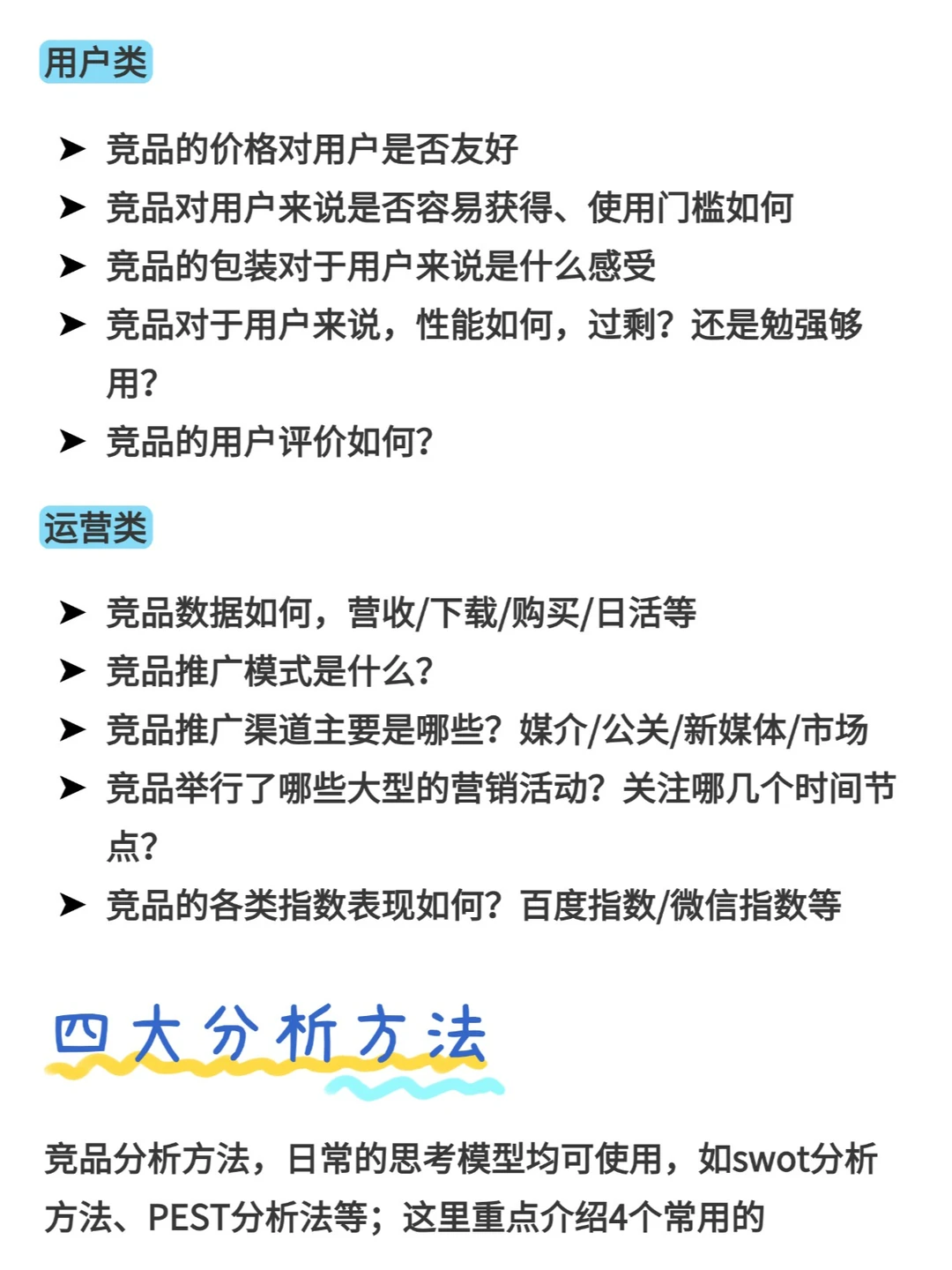 用户类

➤ 竞品的价格对用户是否友好
➤ 竞品对用户来说是否容易获得、使用门槛如何
➤ 竞品的包装对于用户来说是什么感受
➤ 竞品对于用户来说，性能如何，过剩？还是勉强够用？
➤ 竞品的用户评价如何？

运营类

➤ 竞品数据如何，营收/下载/购买/日活等
➤ 竞品推广模式是什么？
➤ 竞品推广渠道主要是哪些？媒介/公关/新媒体/市场
➤ 竞品举行了哪些大型的营销活动？关注哪几个时间节点？
➤ 竞品的各类指数表现如何？百度指数/微信指数等

四大分析方法

竞品分析方法，日常的思考模型均可使用，如swot分析方法、PEST分析法等；这里重点介绍4个常用的